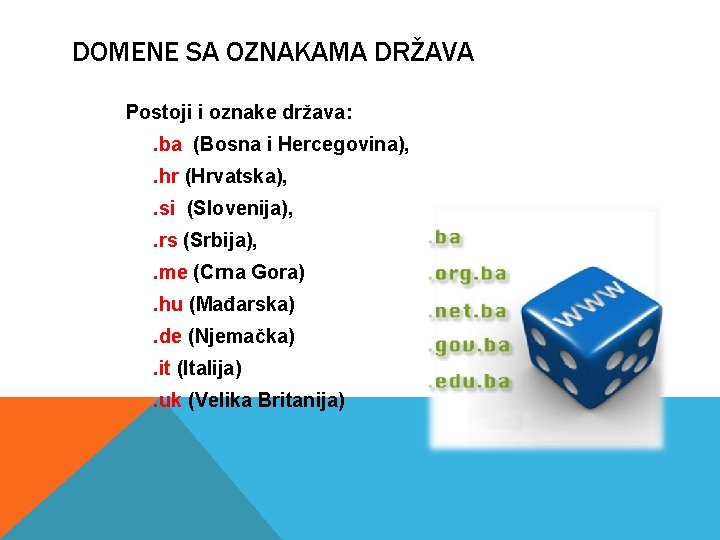 DOMENE SA OZNAKAMA DRŽAVA

Postoji i oznake država:
.ba (Bosna i Hercegovina),
.hr (Hrvatska),
.si (Slovenija),
.rs (Srbija),
.me (Crna Gora)
.hu (Mađarska)
.de (Njemačka)
.it (Italija)
.uk (Velika Britanija)

.ba
.org.ba
.net.ba
.gov.ba
.edu.ba

WWW